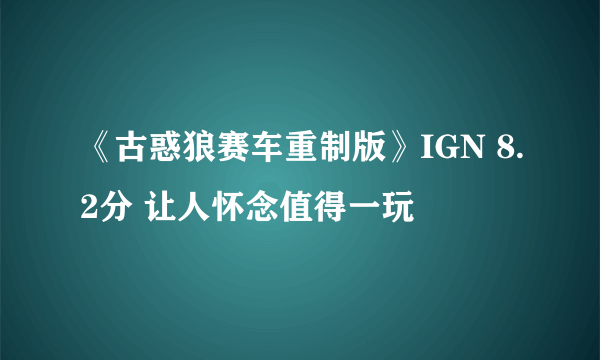 《古惑狼赛车重制版》IGN 8.2分 让人怀念值得一玩